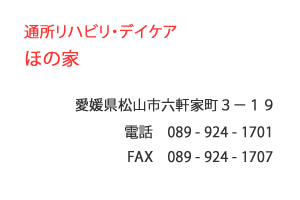 通所リハビリ･デイケア
ほの家

愛媛県松山市六軒家町３－１９
電話　089 - 924 - 1701
FAX　089 - 924 - 1707